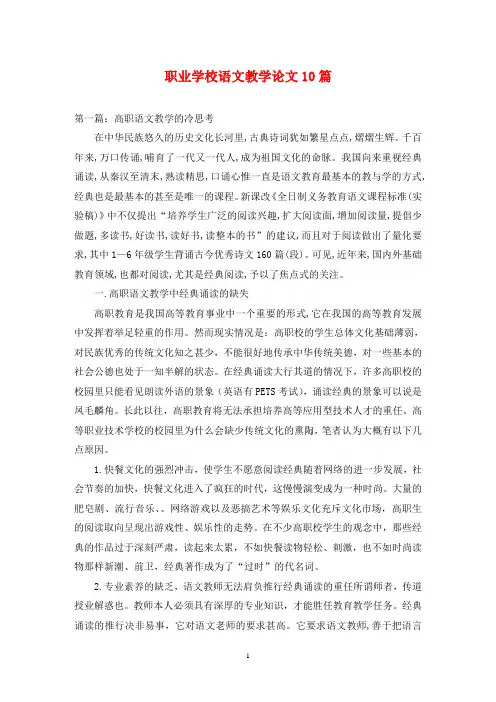 职业学校语文教学论文10篇

第一篇：高职语文教学的冷思考

在中华民族悠久的历史文化长河里，古典诗词犹如繁星点点，熠熠生辉。千百年来，万口传诵，哺育了一代又一代人，成为祖国文化的命脉。我国向来重视经典诵读，从秦汉至清末，熟读精思，口诵心惟一直是语文教育最基本的教与学的方式，经典也是最基本的甚至是唯一的课程。新课改《全日制义务教育语文课程标准(实验稿)》中不仅提出“培养学生广泛的阅读兴趣，扩大阅读面，增加阅读量，提倡少做题，多读书，好读书，读好书，读整本的书”的建议，而且对于阅读做出了量化要求，其中1—6年级学生背诵古今优秀诗文160篇(段)。可见，近年来，国内外基础教育领域，也都对阅读，尤其是经典阅读，予以了焦点式的关注。

一.高职语文教学中经典诵读的缺失

高职教育是我国高等教育事业中一个重要的形式，它在我国的高等教育发展中发挥着举足轻重的作用。然而现实情况是：高职校的学生总体文化基础薄弱，对民族优秀的传统文化知之甚少，不能很好地传承中华传统美德，对一些基本的社会公德也处于一知半解的状态。在经典诵读大行其道的情况下，许多高职校的校园里只能看见朗读外语的景象（英语有PETS考试），诵读经典的景象可以说是凤毛麟角。长此以往，高职教育将无法承担培养高等应用型技术人才的重任。高等职业技术学校的校园里为什么会缺少传统文化的熏陶，笔者认为大概有以下几点原因。

1.快餐文化的强烈冲击，使学生不愿意阅读经典随着网络的进一步发展，社会节奏的加快，快餐文化进入了疯狂的时代，这慢慢演变成为一种时尚。大量的肥皂剧、流行音乐、、网络游戏以及恶搞艺术等娱乐文化充斥文化市场，高职生的阅读取向呈现出游戏性、娱乐性的走势。在不少高职校学生的观念中，那些经典的作品过于深刻严肃，读起来太累，不如快餐读物轻松、刺激，也不如时尚读物那样新潮、前卫，经典著作成为了“过时”的代名词。

2.专业素养的缺乏，语文教师无法肩负推行经典诵读的重任所谓师者，传道授业解惑也。教师本人必须具有深厚的专业知识，才能胜任教育教学任务。经典诵读的推行决非易事，它对语文老师的要求甚高。它要求语文教师，善于把语言

1